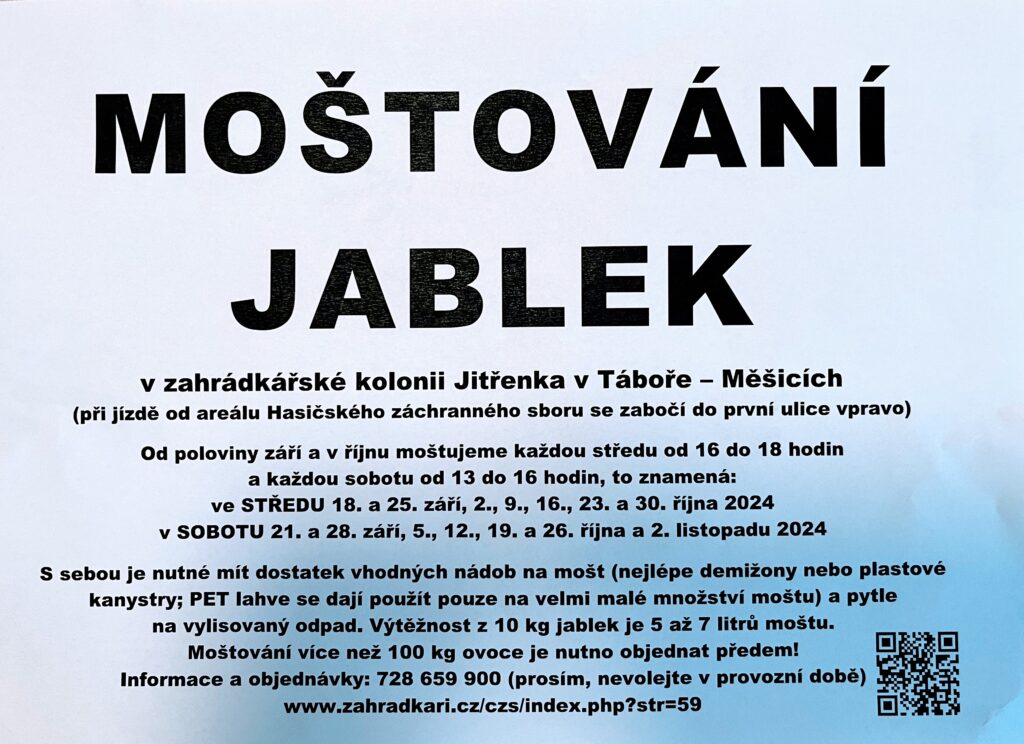 MOŠTOVÁNÍ JABLEK

v zahrádkářské kolonii Jitřenka v Táboře – Měšicích
(při jízdě od areálu Hasičského záchranného sboru se zabočí do první ulice vpravo)

Od poloviny září a v říjnu moštujeme každou středu od 16 do 18 hodin a každou sobotu od 13 do 16 hodin, to znamená:
ve STŘEDU 18. a 25. září, 2., 9., 16., 23. a 30. října 2024
v SOBOTU 21. a 28. září, 5., 12., 19. a 26. října a 2. listopadu 2024

S sebou je nutné mít dostatek vhodných nádob na mošt (nejlépe demižony nebo plastové kanystry; PET lahve se dají použít pouze na velmi malé množství moštu) a pytle na vylisovaný odpad. Výtěžnost z 10 kg jablek je 5 až 7 litrů moštu.
Moštování více než 100 kg ovoce je nutno objednat předem!
Informace a objednávky: 728 659 900 (prosím, nevolejte v provozní době)
www.zahradkari.cz/czs/index.php?str=59